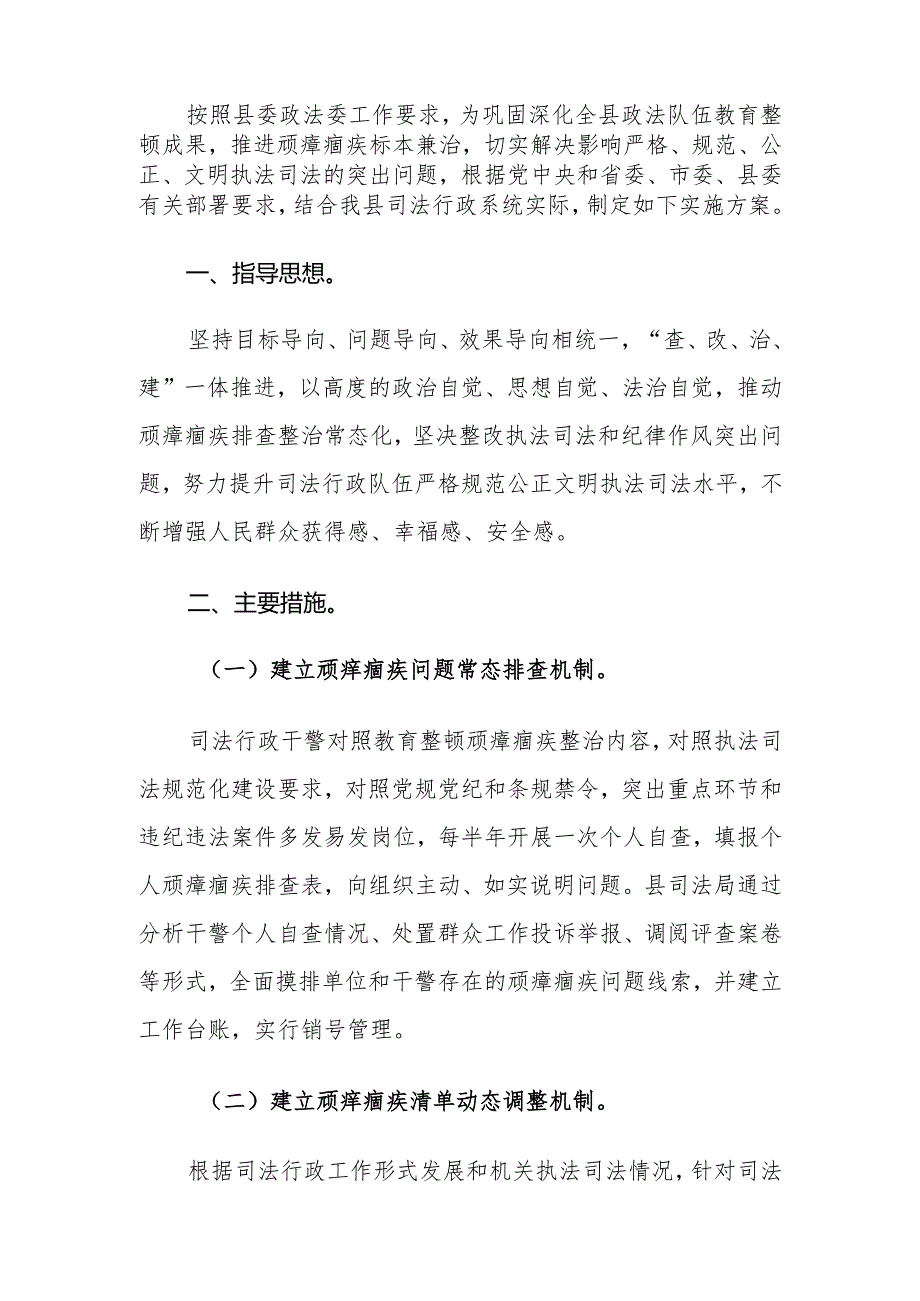 按照县委政法委工作要求，为巩固深化全县政法队伍教育整顿成果，推进顽瘴痼疾标本兼治，切实解决影响严格、规范、公正、文明执法司法的突出问题，根据党中央和省委、市委、县委有关部署要求，结合我县司法行政系统实际，制定如下实施方案。

一、指导思想。

坚持目标导向、问题导向、效果导向相统一，“查、改、治、建”一体推进，以高度的政治自觉、思想自觉、法治自觉，推动顽瘴痼疾排查整治常态化，坚决整改执法司法和纪律作风突出问题，努力提升司法行政队伍严格规范公正文明执法司法水平，不断增强人民群众获得感、幸福感、安全感。

二、主要措施。

（一）建立顽痒痼疾问题常态排查机制。

司法行政干警对照教育整顿顽瘴痼疾整治内容，对照执法司法规范化建设要求，对照党规党纪和条规禁令，突出重点环节和违纪违法案件多发易发岗位，每半年开展一次个人自查，填报个人顽瘴痼疾排查表，向组织主动、如实说明问题。县司法局通过分析干警个人自查情况、处置群众工作投诉举报、调阅评查案卷等形式，全面摸排单位和干警存在的顽瘴痼疾问题线索，并建立工作台账，实行销号管理。

（二）建立顽痒痼疾清单动态调整机制。

根据司法行政工作形式发展和机关执法司法情况，针对司法